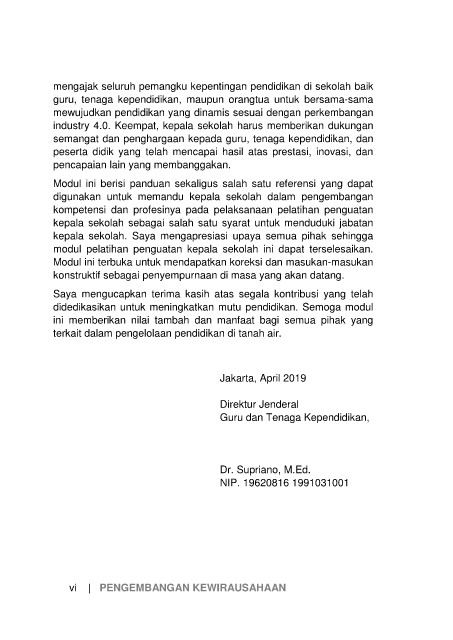 mengajak seluruh pemangku kepentingan pendidikan di sekolah baik guru, tenaga kependidikan, maupun orangtua untuk bersama-sama mewujudkan pendidikan yang dinamis sesuai dengan perkembangan industry 4.0. Keempat, kepala sekolah harus memberikan dukungan semangat dan penghargaan kepada guru, tenaga kependidikan, dan peserta didik yang telah mencapai hasil atas prestasi, inovasi, dan pencapaian lain yang membanggakan.

Modul ini berisi panduan sekaligus salah satu referensi yang dapat digunakan untuk memandu kepala sekolah dalam pengembangan kompetensi dan profesinya pada pelaksanaan pelatihan penguatan kepala sekolah sebagai salah satu syarat untuk menduduki jabatan kepala sekolah. Saya mengapresiasi upaya semua pihak sehingga modul pelatihan penguatan kepala sekolah ini dapat terselesaikan. Modul ini terbuka untuk mendapatkan koreksi dan masukan-masukan konstruktif sebagai penyempurnaan di masa yang akan datang.

Saya mengucapkan terima kasih atas segala kontribusi yang telah didedikasikan untuk meningkatkan mutu pendidikan. Semoga modul ini memberikan nilai tambah dan manfaat bagi semua pihak yang terkait dalam pengelolaan pendidikan di tanah air.

Jakarta, April 2019

Direktur Jenderal
Guru dan Tenaga Kependidikan,

Dr. Supriano, M.Ed.
NIP. 19620816 1991031001

vi | PENGEMBANGAN KEWIRAUSAHAAN